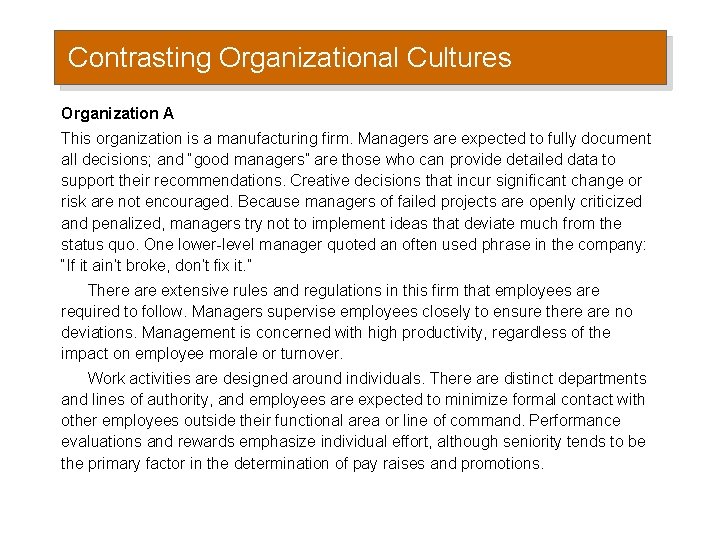 Contrasting Organizational Cultures

Organization A

This organization is a manufacturing firm. Managers are expected to fully document all decisions; and "good managers" are those who can provide detailed data to support their recommendations. Creative decisions that incur significant change or risk are not encouraged. Because managers of failed projects are openly criticized and penalized, managers try not to implement ideas that deviate much from the status quo. One lower-level manager quoted an often used phrase in the company: "If it ain't broke, don't fix it."

There are extensive rules and regulations in this firm that employees are required to follow. Managers supervise employees closely to ensure there are no deviations. Management is concerned with high productivity, regardless of the impact on employee morale or turnover.

Work activities are designed around individuals. There are distinct departments and lines of authority, and employees are expected to minimize formal contact with other employees outside their functional area or line of command. Performance evaluations and rewards emphasize individual effort, although seniority tends to be the primary factor in the determination of pay raises and promotions.